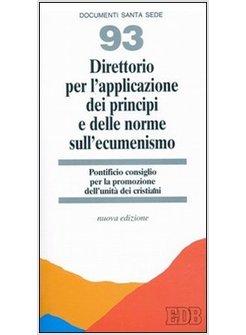 DOCUMENTI SANTA SEDE

93

Direttorio per l'applicazione dei principi e delle norme sull'ecumenismo

Pontificio consiglio per la promozione dell'unità dei cristiani

nuova edizione

EDB